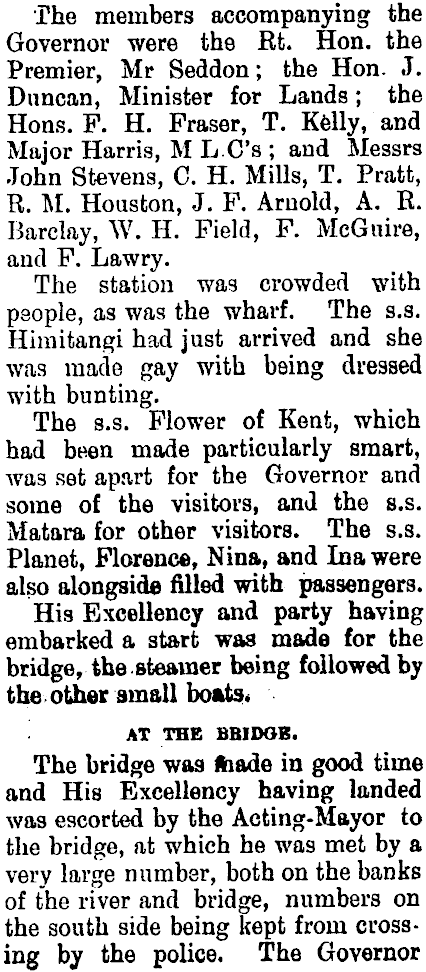 The members accompanying the Governor were the Rt. Hon. the Premier, Mr Seddon; the Hon. J. Duncan, Minister for Lands; the Hons. F. H. Fraser, T. Kelly, and Major Harris, M L.C's; and Messrs John Stevens, C. H. Mills, T. Pratt, R. M. Houston, J. F. Arnold, A. R. Barclay, W. H. Field, F. McGuire, and F. Lawry.

The station was crowded with people, as was the wharf. The s.s. Himitangi had just arrived and she was made gay with being dressed with bunting.

The s.s. Flower of Kent, which had been made particularly smart, was set apart for the Governor and some of the visitors, and the s.s. Matara for other visitors. The s.s. Planet, Florence, Nina, and Ina were also alongside filled with passengers.

His Excellency and party having embarked a start was made for the bridge, the steamer being followed by the other small boats.

AT THE BRIDGE.

The bridge was made in good time and His Excellency having landed was escorted by the Acting-Mayor to the bridge, at which he was met by a very large number, both on the banks of the river and bridge, numbers on the south side being kept from crossing by the police. The Governor